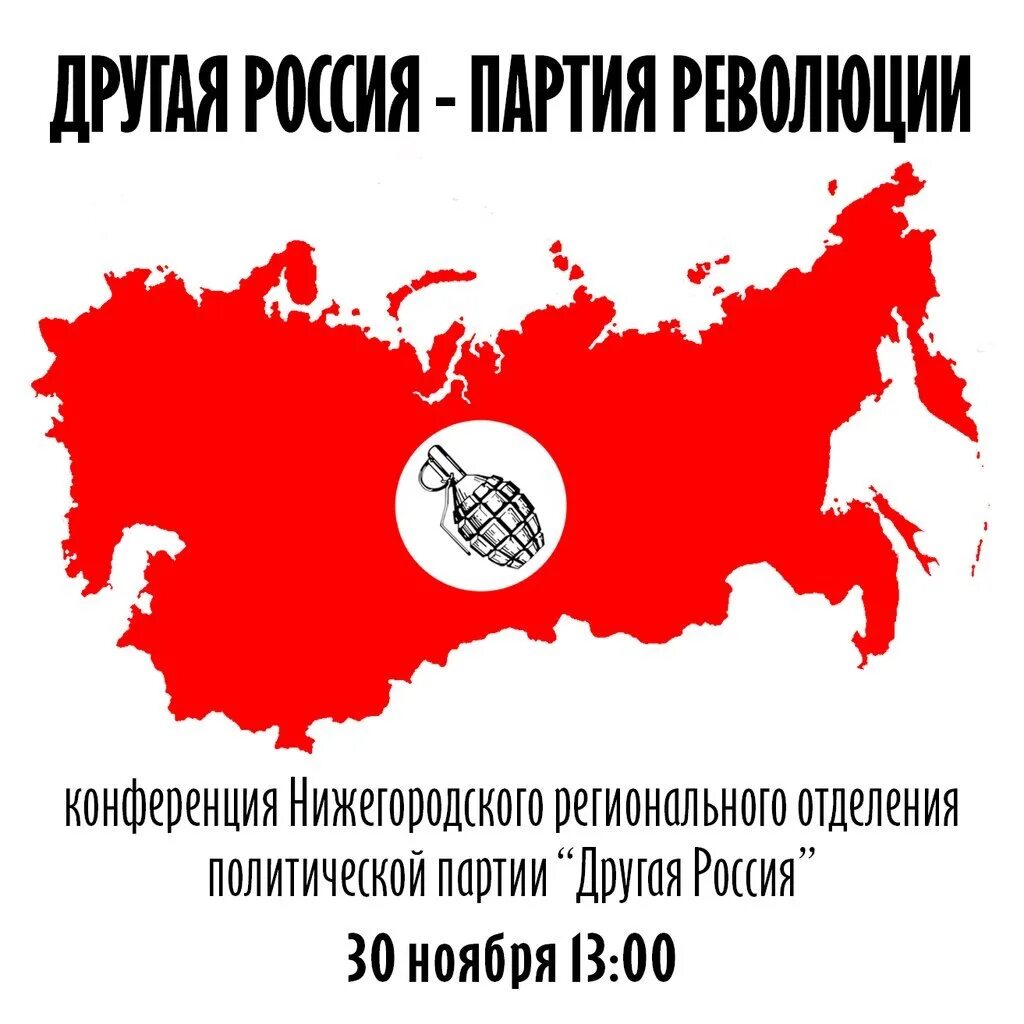 ДРУГАЯ РОССИЯ - ПАРТИЯ РЕВОЛЮЦИИ

конференция Нижегородского регионального отделения политической партии “Другая Россия”

30 ноября 13:00